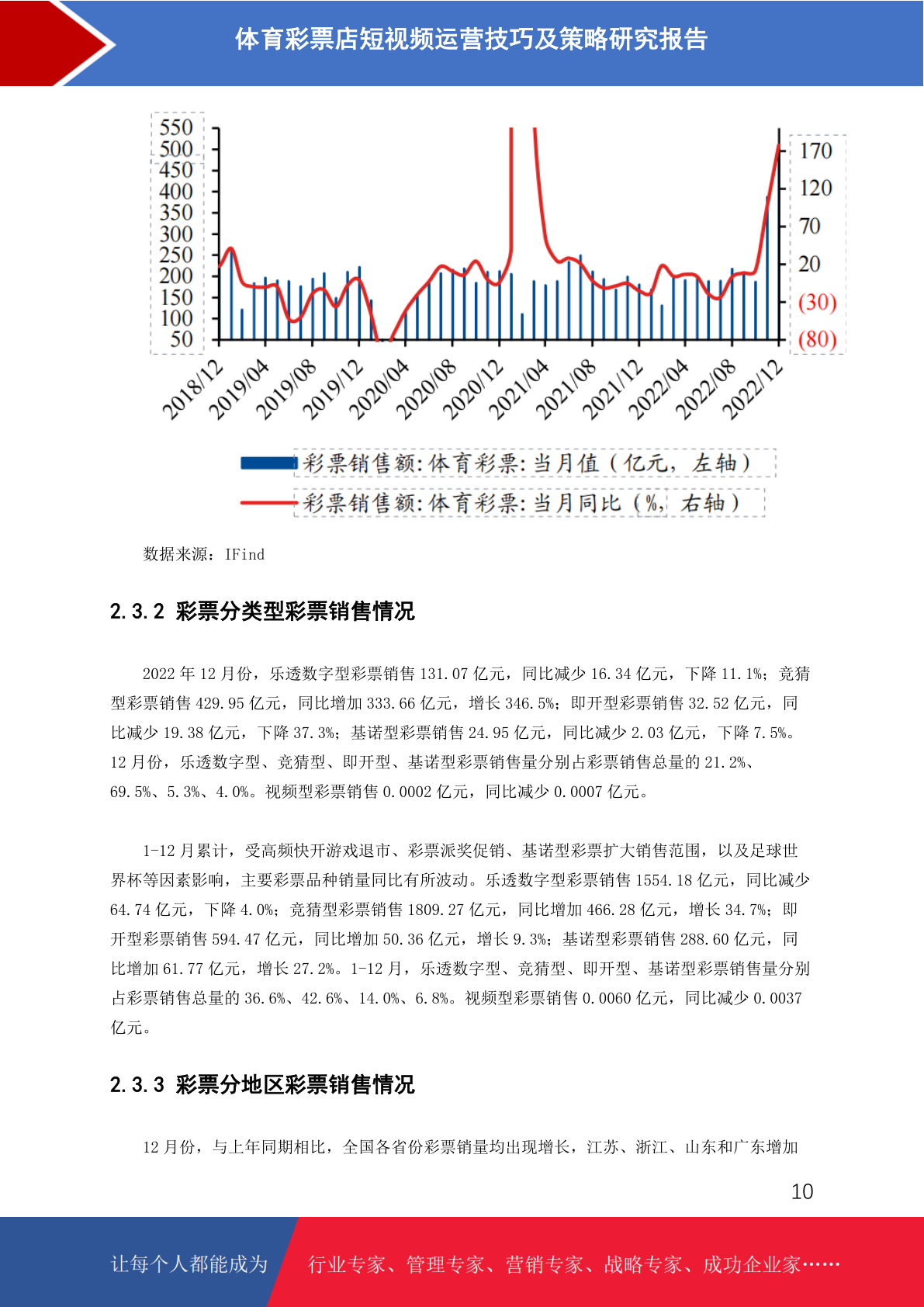 体育彩票店短视频运营技巧及策略研究报告

550
500
450
400
350
300
250
200
150
100
50

170
120
70
20
(30)
(80)

2018/12
2019/04
2019/08
2019/12
2020/04
2020/08
2020/12
2021/04
2021/08
2021/12
2022/04
2022/08
2022/12

彩票销售额:体育彩票:当月值（亿元，左轴）
彩票销售额:体育彩票:当月同比（%，右轴）

数据来源：IFind

2.3.2 彩票分类型彩票销售情况

2022 年 12 月份，乐透数字型彩票销售 131.07 亿元，同比减少 16.34 亿元，下降 11.1%；竞猜型彩票销售 429.95 亿元，同比增加 333.66 亿元，增长 346.5%；即开型彩票销售 32.52 亿元，同比减少 19.38 亿元，下降 37.3%；基诺型彩票销售 24.95 亿元，同比减少 2.03 亿元，下降 7.5%。12 月份，乐透数字型、竞猜型、即开型、基诺型彩票销售量分别占彩票销售总量的 21.2%、69.5%、5.3%、4.0%。视频型彩票销售 0.0002 亿元，同比减少 0.0007 亿元。

1-12 月累计，受高频快开游戏退市、彩票派奖促销、基诺型彩票扩大销售范围，以及足球世界杯等因素影响，主要彩票品种销量同比有所波动。乐透数字型彩票销售 1554.18 亿元，同比减少 64.74 亿元，下降 4.0%；竞猜型彩票销售 1809.27 亿元，同比增加 466.28 亿元，增长 34.7%；即开型彩票销售 594.47 亿元，同比增加 50.36 亿元，增长 9.3%；基诺型彩票销售 288.60 亿元，同比增加 61.77 亿元，增长 27.2%。1-12 月，乐透数字型、竞猜型、即开型、基诺型彩票销售量分别占彩票销售总量的 36.6%、42.6%、14.0%、6.8%。视频型彩票销售 0.0060 亿元，同比减少 0.0037 亿元。

2.3.3 彩票分地区彩票销售情况

12 月份，与上年同期相比，全国各省份彩票销量均出现增长，江苏、浙江、山东和广东增加

10

让每个人都能成为 行业专家、管理专家、营销专家、战略专家、成功企业家……